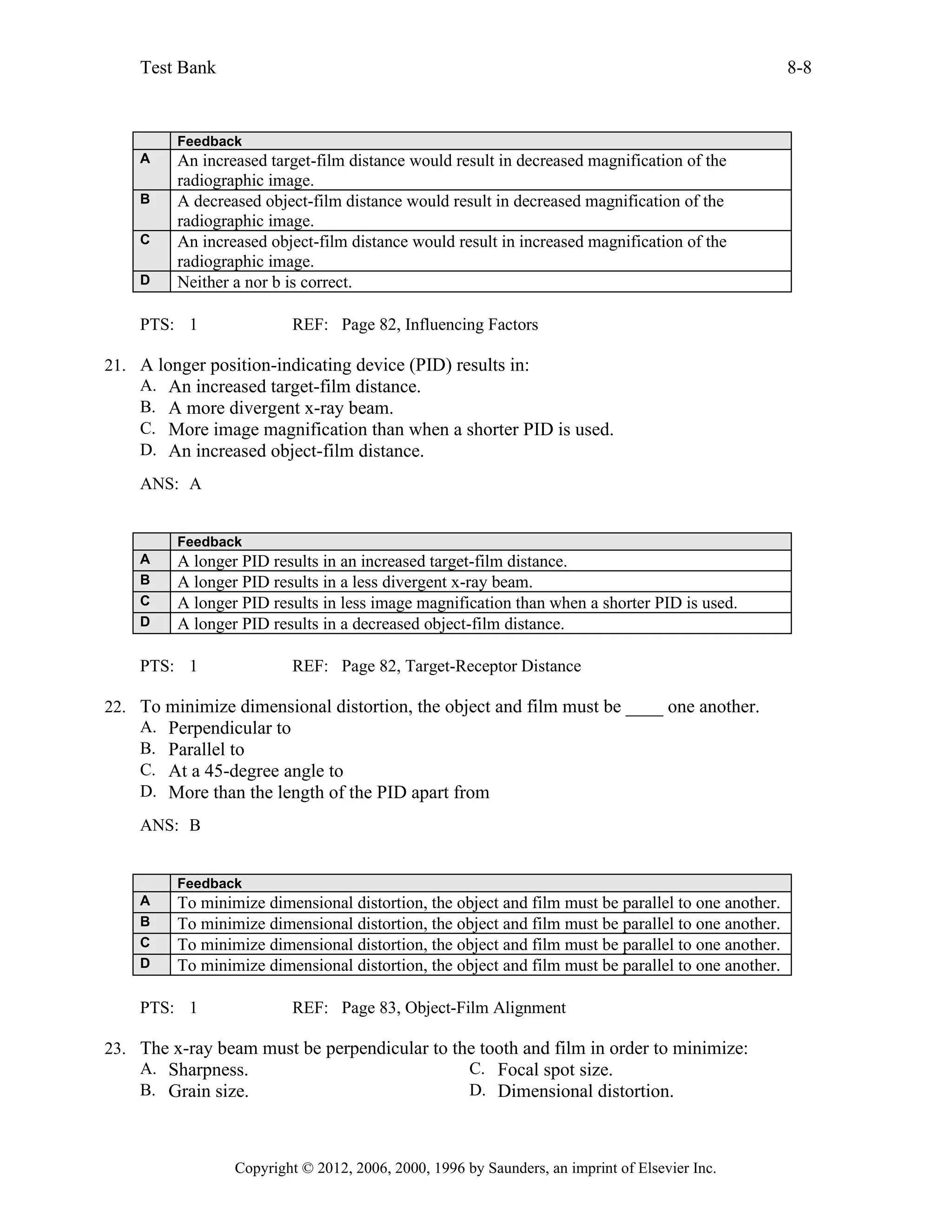 Test Bank 8-8

|  | Feedback |
|---|---|
| A | An increased target-film distance would result in decreased magnification of the radiographic image. |
| B | A decreased object-film distance would result in decreased magnification of the radiographic image. |
| C | An increased object-film distance would result in increased magnification of the radiographic image. |
| D | Neither a nor b is correct. |

PTS: 1 REF: Page 82, Influencing Factors

21. A longer position-indicating device (PID) results in:
A. An increased target-film distance.
B. A more divergent x-ray beam.
C. More image magnification than when a shorter PID is used.
D. An increased object-film distance.

ANS: A

|  | Feedback |
|---|---|
| A | A longer PID results in an increased target-film distance. |
| B | A longer PID results in a less divergent x-ray beam. |
| C | A longer PID results in less image magnification than when a shorter PID is used. |
| D | A longer PID results in a decreased object-film distance. |

PTS: 1 REF: Page 82, Target-Receptor Distance

22. To minimize dimensional distortion, the object and film must be ____ one another.
A. Perpendicular to
B. Parallel to
C. At a 45-degree angle to
D. More than the length of the PID apart from

ANS: B

|  | Feedback |
|---|---|
| A | To minimize dimensional distortion, the object and film must be parallel to one another. |
| B | To minimize dimensional distortion, the object and film must be parallel to one another. |
| C | To minimize dimensional distortion, the object and film must be parallel to one another. |
| D | To minimize dimensional distortion, the object and film must be parallel to one another. |

PTS: 1 REF: Page 83, Object-Film Alignment

23. The x-ray beam must be perpendicular to the tooth and film in order to minimize:
A. Sharpness.
B. Grain size.
C. Focal spot size.
D. Dimensional distortion.

Copyright © 2012, 2006, 2000, 1996 by Saunders, an imprint of Elsevier Inc.